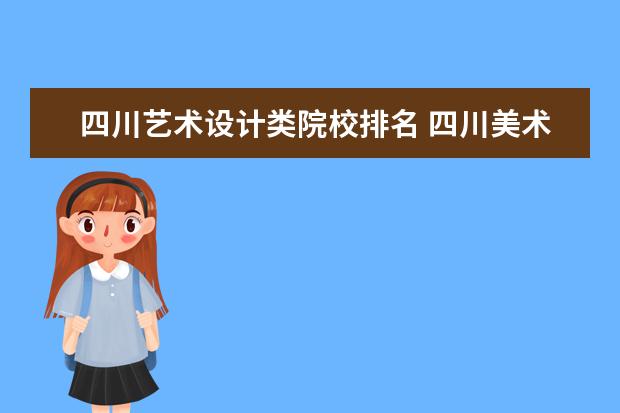 四川艺术设计类院校排名 四川美术